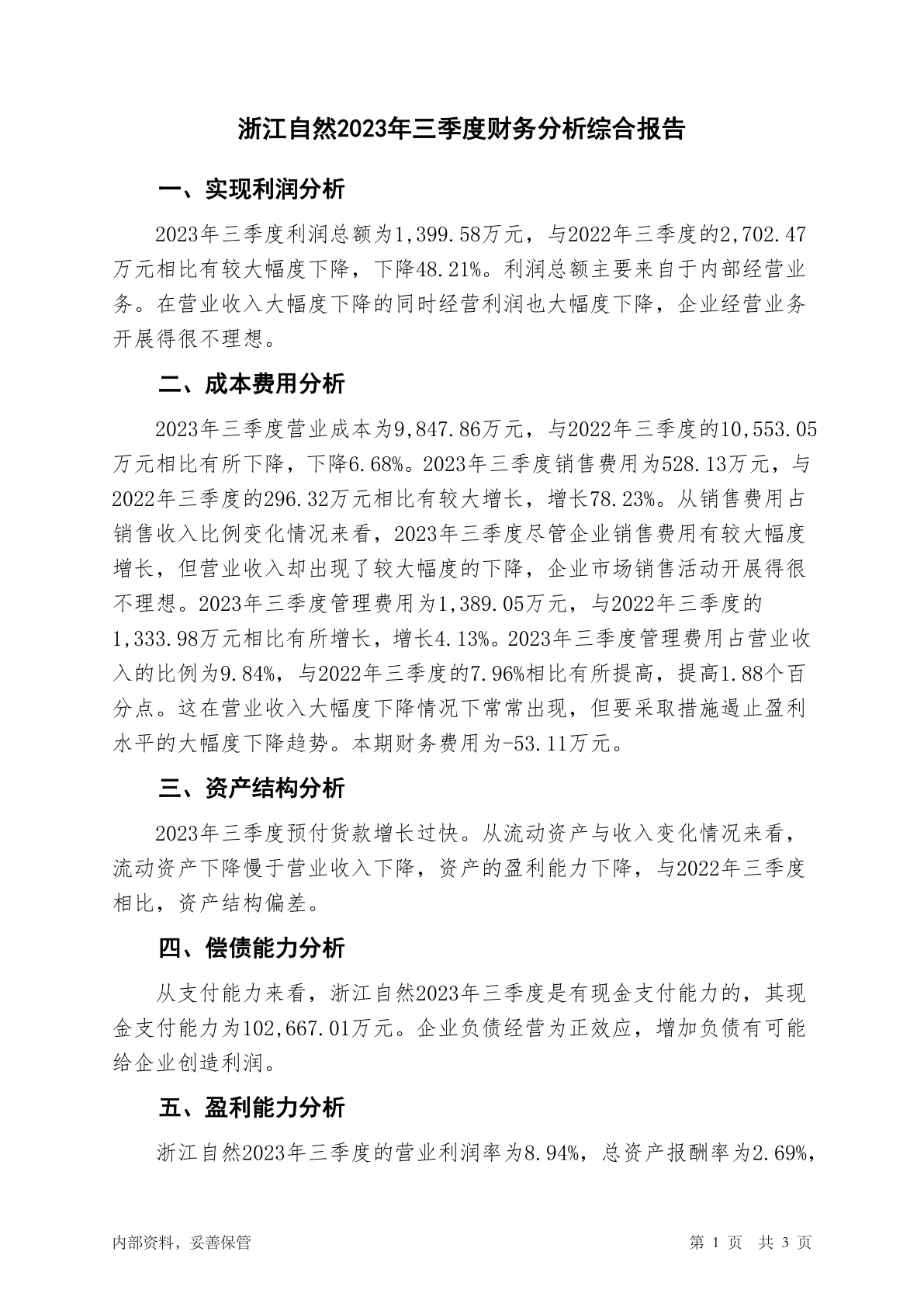 浙江自然2023年三季度财务分析综合报告

一、实现利润分析

2023年三季度利润总额为1,399.58万元，与2022年三季度的2,702.47万元相比有较大幅度下降，下降48.21%。利润总额主要来自于内部经营业务。在营业收入大幅度下降的同时经营利润也大幅度下降，企业经营业务开展得很不理想。

二、成本费用分析

2023年三季度营业成本为9,847.86万元，与2022年三季度的10,553.05万元相比有所下降，下降6.68%。2023年三季度销售费用为528.13万元，与2022年三季度的296.32万元相比有较大增长，增长78.23%。从销售费用占销售收入比例变化情况来看，2023年三季度尽管企业销售费用有较大幅度增长，但营业收入却出现了较大幅度的下降，企业市场销售活动开展得很不理想。2023年三季度管理费用为1,389.05万元，与2022年三季度的1,333.98万元相比有所增长，增长4.13%。2023年三季度管理费用占营业收入的比例为9.84%，与2022年三季度的7.96%相比有所提高，提高1.88个百分点。这在营业收入大幅度下降情况下常常出现，但要采取措施遏止盈利水平的大幅度下降趋势。本期财务费用为-53.11万元。

三、资产结构分析

2023年三季度预付货款增长过快。从流动资产与收入变化情况来看，流动资产下降慢于营业收入下降，资产的盈利能力下降，与2022年三季度相比，资产结构偏差。

四、偿债能力分析

从支付能力来看，浙江自然2023年三季度是有现金支付能力的，其现金支付能力为102,667.01万元。企业负债经营为正效应，增加负债有可能给企业创造利润。

五、盈利能力分析

浙江自然2023年三季度的营业利润率为8.94%，总资产报酬率为2.69%，

内部资料，妥善保管	第 1 页 共 3 页